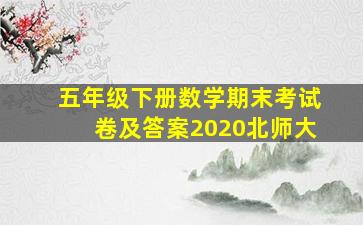 五年级下册数学期末考试卷及答案2020北师大